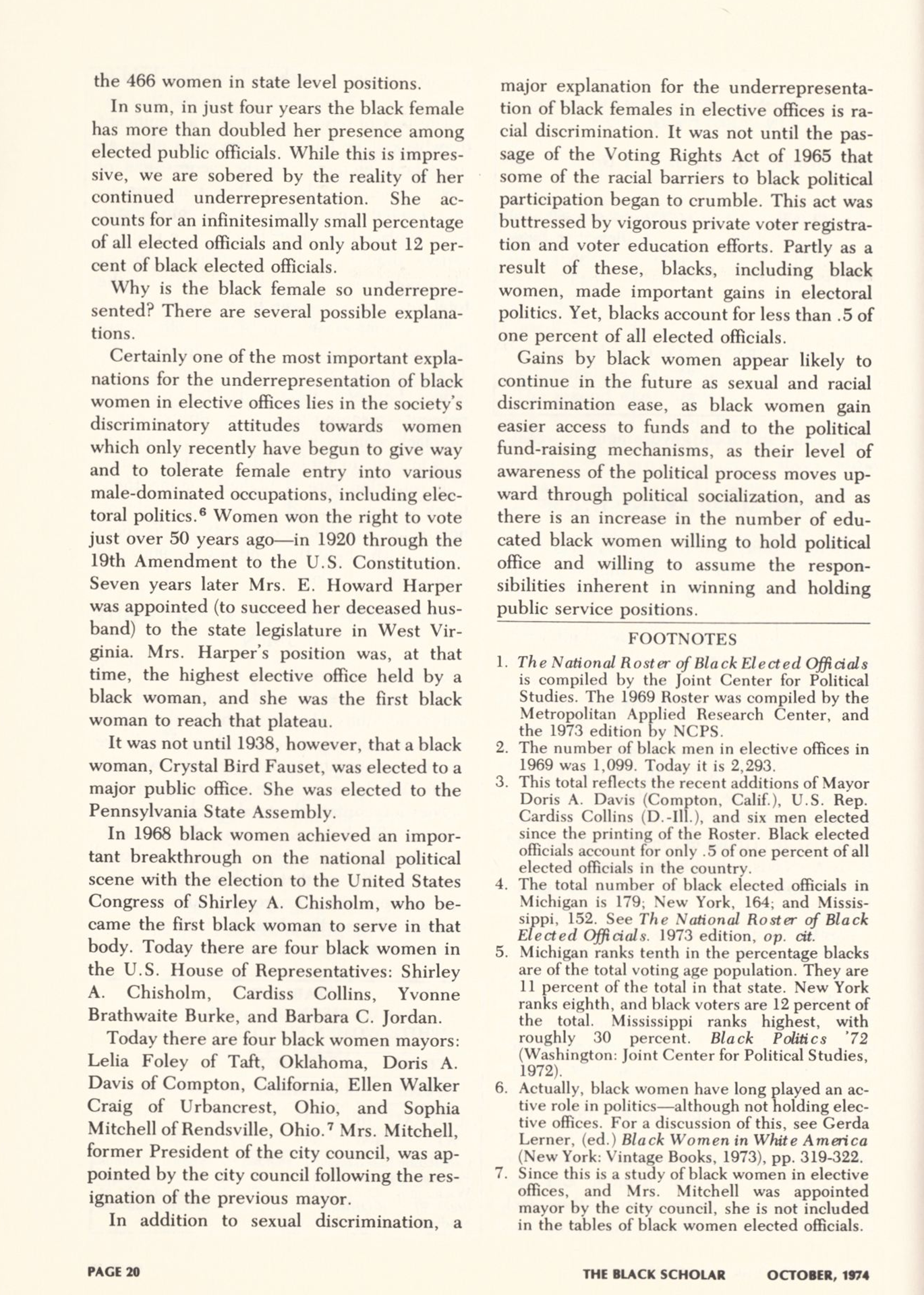 the 466 women in state level positions.

In sum, in just four years the black female has more than doubled her presence among elected public officials. While this is impressive, we are sobered by the reality of her continued underrepresentation. She accounts for an infinitesimally small percentage of all elected officials and only about 12 percent of black elected officials.

Why is the black female so underrepresented? There are several possible explanations.

Certainly one of the most important explanations for the underrepresentation of black women in elective offices lies in the society's discriminatory attitudes towards women which only recently have begun to give way and to tolerate female entry into various male-dominated occupations, including electoral politics.$^{6}$ Women won the right to vote just over 50 years ago—in 1920 through the 19th Amendment to the U.S. Constitution. Seven years later Mrs. E. Howard Harper was appointed (to succeed her deceased husband) to the state legislature in West Virginia. Mrs. Harper's position was, at that time, the highest elective office held by a black woman, and she was the first black woman to reach that plateau.

It was not until 1938, however, that a black woman, Crystal Bird Fauset, was elected to a major public office. She was elected to the Pennsylvania State Assembly.

In 1968 black women achieved an important breakthrough on the national political scene with the election to the United States Congress of Shirley A. Chisholm, who became the first black woman to serve in that body. Today there are four black women in the U.S. House of Representatives: Shirley A. Chisholm, Cardiss Collins, Yvonne Brathwaite Burke, and Barbara C. Jordan.

Today there are four black women mayors: Lelia Foley of Taft, Oklahoma, Doris A. Davis of Compton, California, Ellen Walker Craig of Urbancrest, Ohio, and Sophia Mitchell of Rendsville, Ohio.$^{7}$ Mrs. Mitchell, former President of the city council, was appointed by the city council following the resignation of the previous mayor.

In addition to sexual discrimination, a major explanation for the underrepresentation of black females in elective offices is racial discrimination. It was not until the passage of the Voting Rights Act of 1965 that some of the racial barriers to black political participation began to crumble. This act was buttressed by vigorous private voter registration and voter education efforts. Partly as a result of these, blacks, including black women, made important gains in electoral politics. Yet, blacks account for less than .5 of one percent of all elected officials.

Gains by black women appear likely to continue in the future as sexual and racial discrimination ease, as black women gain easier access to funds and to the political fund-raising mechanisms, as their level of awareness of the political process moves upward through political socialization, and as there is an increase in the number of educated black women willing to hold political office and willing to assume the responsibilities inherent in winning and holding public service positions.

FOOTNOTES

1. The National Roster of Black Elected Officials is compiled by the Joint Center for Political Studies. The 1969 Roster was compiled by the Metropolitan Applied Research Center, and the 1973 edition by NCPS.
2. The number of black men in elective offices in 1969 was 1,099. Today it is 2,293.
3. This total reflects the recent additions of Mayor Doris A. Davis (Compton, Calif.), U.S. Rep. Cardiss Collins (D.-Ill.), and six men elected since the printing of the Roster. Black elected officials account for only .5 of one percent of all elected officials in the country.
4. The total number of black elected officials in Michigan is 179; New York, 164; and Mississippi, 152. See The National Roster of Black Elected Officials. 1973 edition, op. cit.
5. Michigan ranks tenth in the percentage blacks are of the total voting age population. They are 11 percent of the total in that state. New York ranks eighth, and black voters are 12 percent of the total. Mississippi ranks highest, with roughly 30 percent. Black Politics '72 (Washington: Joint Center for Political Studies, 1972).
6. Actually, black women have long played an active role in politics—although not holding elective offices. For a discussion of this, see Gerda Lerner, (ed.) Black Women in White America (New York: Vintage Books, 1973), pp. 319-322.
7. Since this is a study of black women in elective offices, and Mrs. Mitchell was appointed mayor by the city council, she is not included in the tables of black women elected officials.

PAGE 20

THE BLACK SCHOLAR OCTOBER, 1974